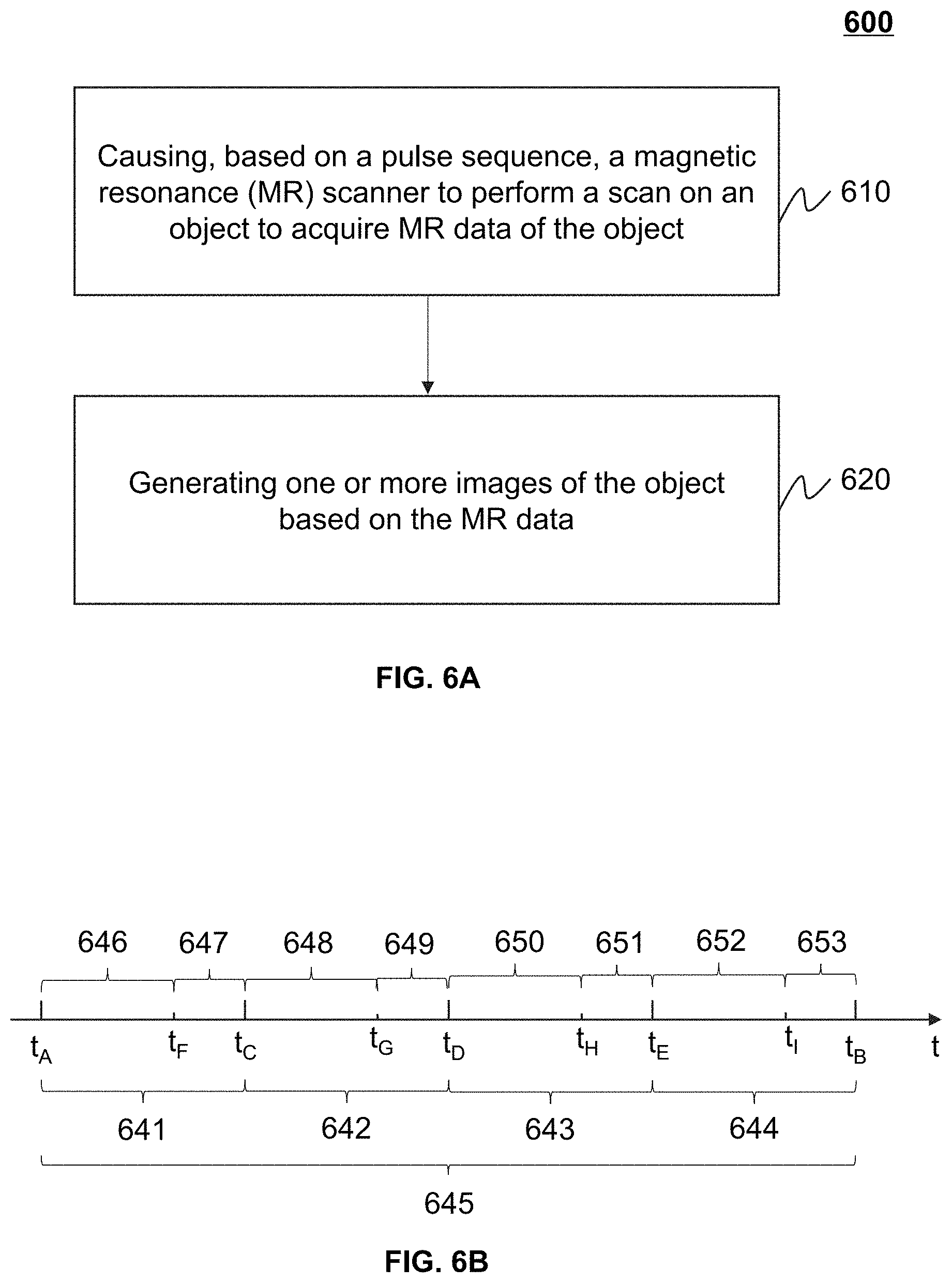 600

Causing, based on a pulse sequence, a magnetic resonance (MR) scanner to perform a scan on an object to acquire MR data of the object

610

Generating one or more images of the object based on the MR data

620

FIG. 6A

646 647 648 649 650 651 652 653

$t_A$ $t_F$ $t_C$ $t_G$ $t_D$ $t_H$ $t_E$ $t_I$ $t_B$ t

641 642 643 644

645

FIG. 6B